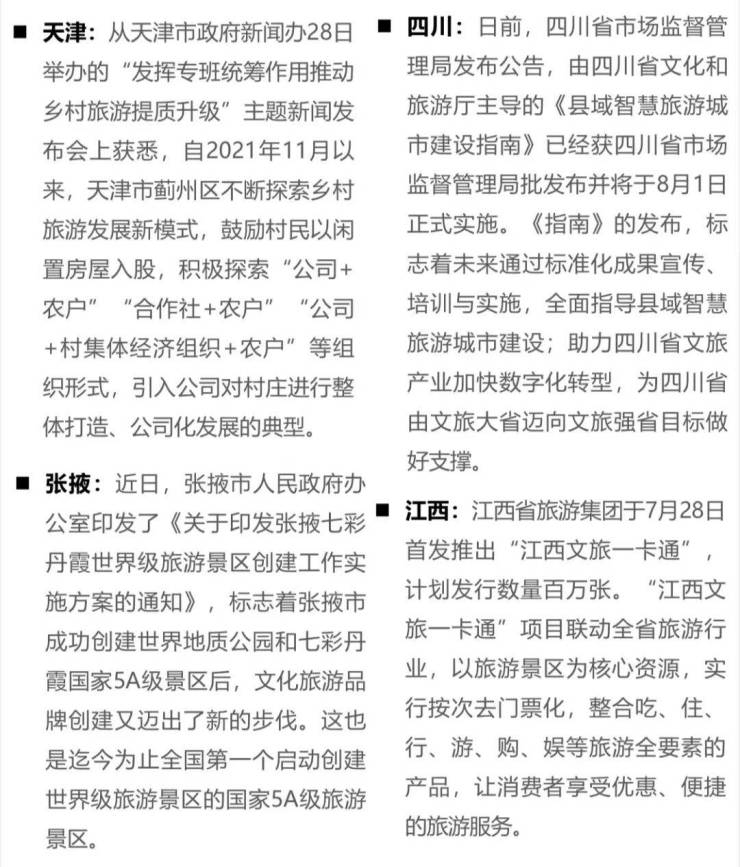 ■ 天津：从天津市政府新闻办28日举办的“发挥专班统筹作用推动乡村旅游提质升级”主题新闻发布会上获悉，自2021年11月以来，天津市蓟州区不断探索乡村旅游发展新模式，鼓励村民以闲置房屋入股，积极探索“公司+农户”“合作社+农户”“公司+村集体经济组织+农户”等组织形式，引入公司对村庄进行整体打造、公司化发展的典型。

■ 张掖：近日，张掖市人民政府办公室印发了《关于印发张掖七彩丹霞世界级旅游景区创建工作实施方案的通知》，标志着张掖市成功创建世界地质公园和七彩丹霞国家5A级景区后，文化旅游品牌创建又迈出了新的步伐。这也是迄今为止全国第一个启动创建世界级旅游景区的国家5A级旅游景区。

■ 四川：日前，四川省市场监督管理局发布公告，由四川省文化和旅游厅主导的《县域智慧旅游城市建设指南》已经获四川省市场监督管理局批发布并将于8月1日正式实施。《指南》的发布，标志着未来通过标准化成果宣传、培训与实施，全面指导县域智慧旅游城市建设；助力四川省文旅产业加快数字化转型，为四川省由文旅大省迈向文旅强省目标做好支撑。

■ 江西：江西省旅游集团于7月28日首发推出“江西文旅一卡通”，计划发行数量百万张。“江西文旅一卡通”项目联动全省旅游行业，以旅游景区为核心资源，实行按次去门票化，整合吃、住、行、游、购、娱等旅游全要素的产品，让消费者享受优惠、便捷的旅游服务。